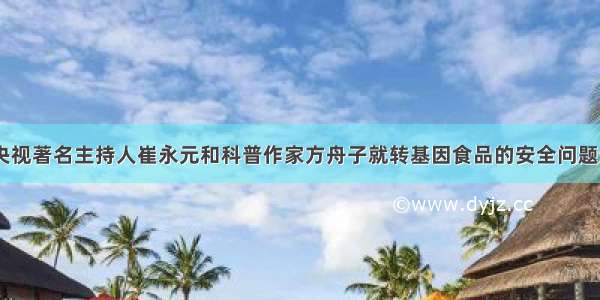 央视著名主持人崔永元和科普作家方舟子就转基因食品的安全问题

©www.dyjz.cc